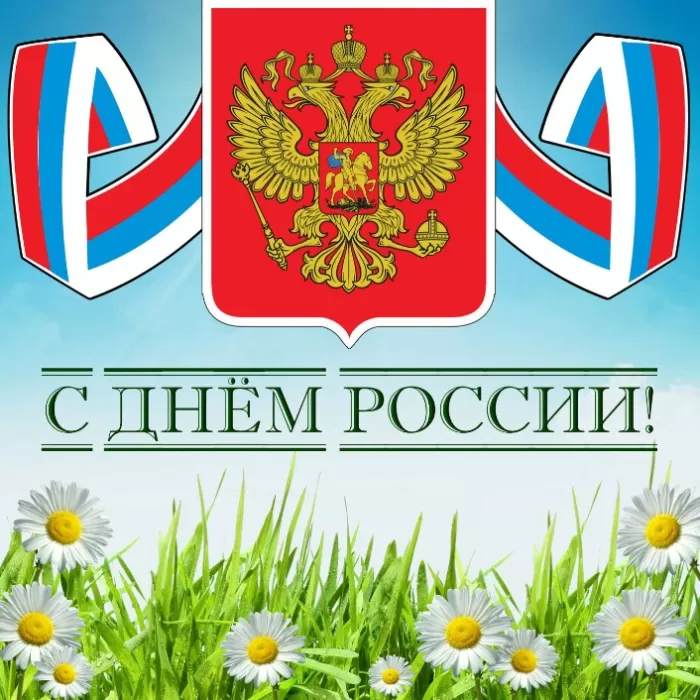 С ДНЁМ РОССИИ!